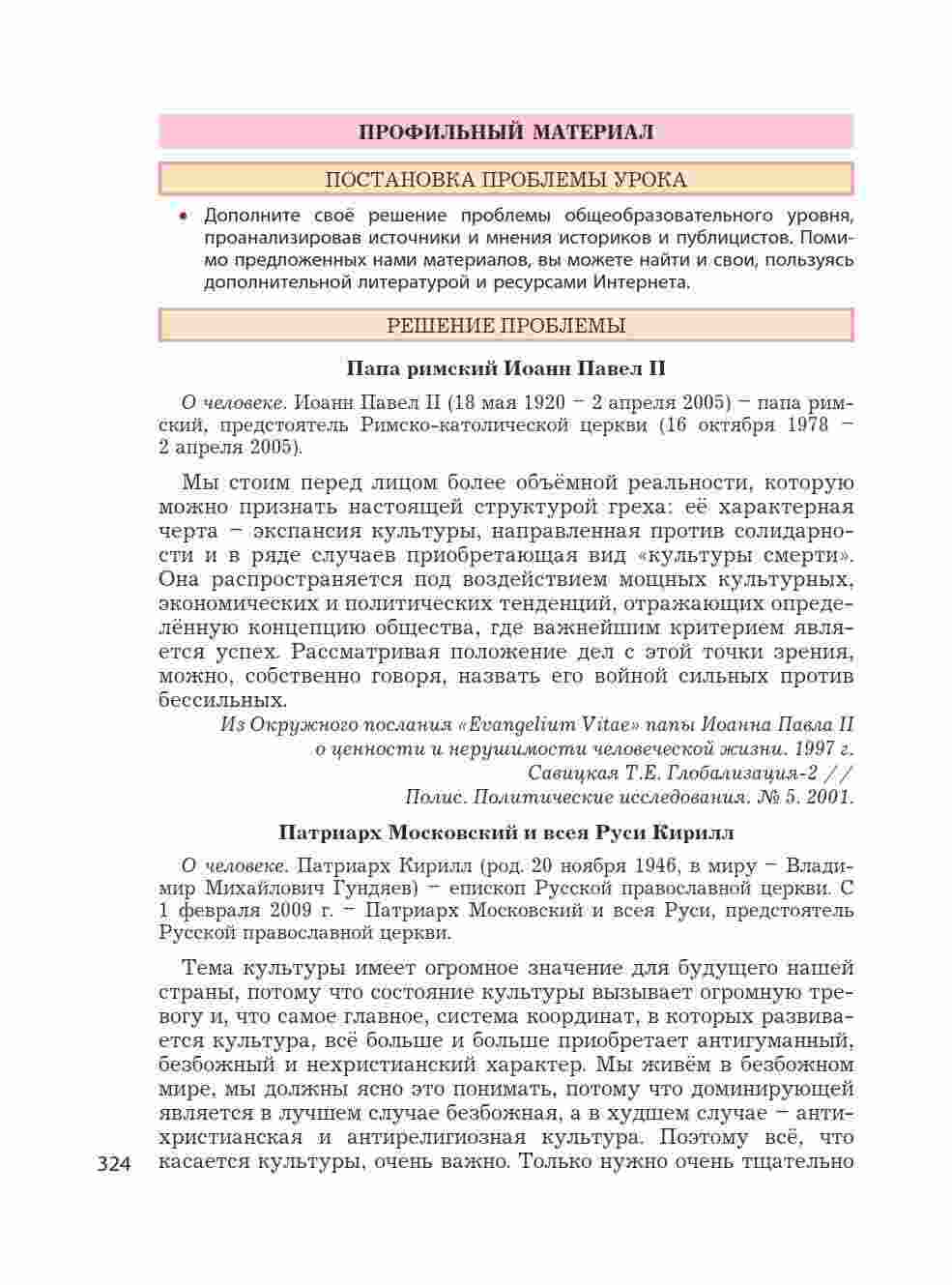 ПРОФИЛЬНЫЙ МАТЕРИАЛ

ПОСТАНОВКА ПРОБЛЕМЫ УРОКА

• Дополните своё решение проблемы общеобразовательного уровня, проанализировав источники и мнения историков и публицистов. Помимо предложенных нами материалов, вы можете найти и свои, пользуясь дополнительной литературой и ресурсами Интернета.

РЕШЕНИЕ ПРОБЛЕМЫ

Папа римский Иоанн Павел II

О человеке. Иоанн Павел II (18 мая 1920 – 2 апреля 2005) – папа римский, предстоятель Римско-католической церкви (16 октября 1978 – 2 апреля 2005).

Мы стоим перед лицом более объёмной реальности, которую можно признать настоящей структурой греха: её характерная черта – экспансия культуры, направленная против солидарности и в ряде случаев приобретающая вид «культуры смерти». Она распространяется под воздействием мощных культурных, экономических и политических тенденций, отражающих определённую концепцию общества, где важнейшим критерием является успех. Рассматривая положение дел с этой точки зрения, можно, собственно говоря, назвать его войной сильных против бессильных.

Из Окружного послания «Evangelium Vitae» папы Иоанна Павла II о ценности и нерушимости человеческой жизни. 1997 г.
Савицкая Т.Е. Глобализация-2 //
Полис. Политические исследования. № 5. 2001.

Патриарх Московский и всея Руси Кирилл

О человеке. Патриарх Кирилл (род. 20 ноября 1946, в миру – Владимир Михайлович Гундяев) – епископ Русской православной церкви. С 1 февраля 2009 г. – Патриарх Московский и всея Руси, предстоятель Русской православной церкви.

Тема культуры имеет огромное значение для будущего нашей страны, потому что состояние культуры вызывает огромную тревогу и, что самое главное, система координат, в которых развивается культура, всё больше и больше приобретает антигуманный, безбожный и нехристианский характер. Мы живём в безбожном мире, мы должны ясно это понимать, потому что доминирующей является в лучшем случае безбожная, а в худшем случае – антихристианская и антирелигиозная культура. Поэтому всё, что касается культуры, очень важно. Только нужно очень тщательно

324